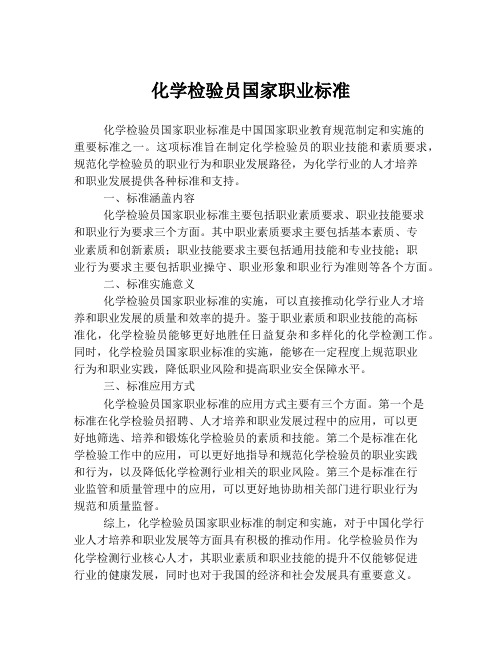 化学检验员国家职业标准

化学检验员国家职业标准是中国国家职业教育规范制定和实施的重要标准之一。这项标准旨在制定化学检验员的职业技能和素质要求，规范化学检验员的职业行为和职业发展路径，为化学行业的人才培养和职业发展提供各种标准和支持。

一、标准涵盖内容

化学检验员国家职业标准主要包括职业素质要求、职业技能要求和职业行为要求三个方面。其中职业素质要求主要包括基本素质、专业素质和创新素质；职业技能要求主要包括通用技能和专业技能；职业行为要求主要包括职业操守、职业形象和职业行为准则等各个方面。

二、标准实施意义

化学检验员国家职业标准的实施，可以直接推动化学行业人才培养和职业发展的质量和效率的提升。鉴于职业素质和职业技能的高标准化，化学检验员能够更好地胜任日益复杂和多样化的化学检测工作。同时，化学检验员国家职业标准的实施，能够在一定程度上规范职业行为和职业实践，降低职业风险和提高职业安全保障水平。

三、标准应用方式

化学检验员国家职业标准的应用方式主要有三个方面。第一个是标准在化学检验员招聘、人才培养和职业发展过程中的应用，可以更好地筛选、培养和锻炼化学检验员的素质和技能。第二个是标准在化学检验工作中的应用，可以更好地指导和规范化学检验员的职业实践和行为，以及降低化学检测行业相关的职业风险。第三个是标准在行业监管和质量管理中的应用，可以更好地协助相关部门进行职业行为规范和质量监督。

综上，化学检验员国家职业标准的制定和实施，对于中国化学行业人才培养和职业发展等方面具有积极的推动作用。化学检验员作为化学检测行业核心人才，其职业素质和职业技能的提升不仅能够促进行业的健康发展，同时也对于我国的经济和社会发展具有重要意义。